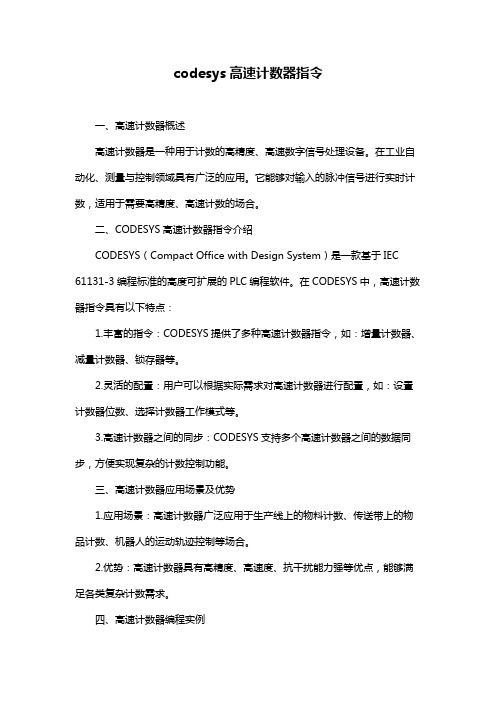 codesys 高速计数器指令

一、高速计数器概述

高速计数器是一种用于计数的高精度、高速数字信号处理设备。在工业自动化、测量与控制领域具有广泛的应用。它能够对输入的脉冲信号进行实时计数，适用于需要高精度、高速计数的场合。

二、CODESYS 高速计数器指令介绍

CODESYS（Compact Office with Design System）是一款基于 IEC 61131-3 编程标准的高度可扩展的 PLC 编程软件。在 CODESYS 中，高速计数器指令具有以下特点：

1.丰富的指令：CODESYS 提供了多种高速计数器指令，如：增量计数器、减量计数器、锁存器等。

2.灵活的配置：用户可以根据实际需求对高速计数器进行配置，如：设置计数器位数、选择计数器工作模式等。

3.高速计数器之间的同步：CODESYS 支持多个高速计数器之间的数据同步，方便实现复杂的计数控制功能。

三、高速计数器应用场景及优势

1.应用场景：高速计数器广泛应用于生产线上的物料计数、传送带上的物品计数、机器人的运动轨迹控制等场合。

2.优势：高速计数器具有高精度、高速度、抗干扰能力强等优点，能够满足各类复杂计数需求。

四、高速计数器编程实例